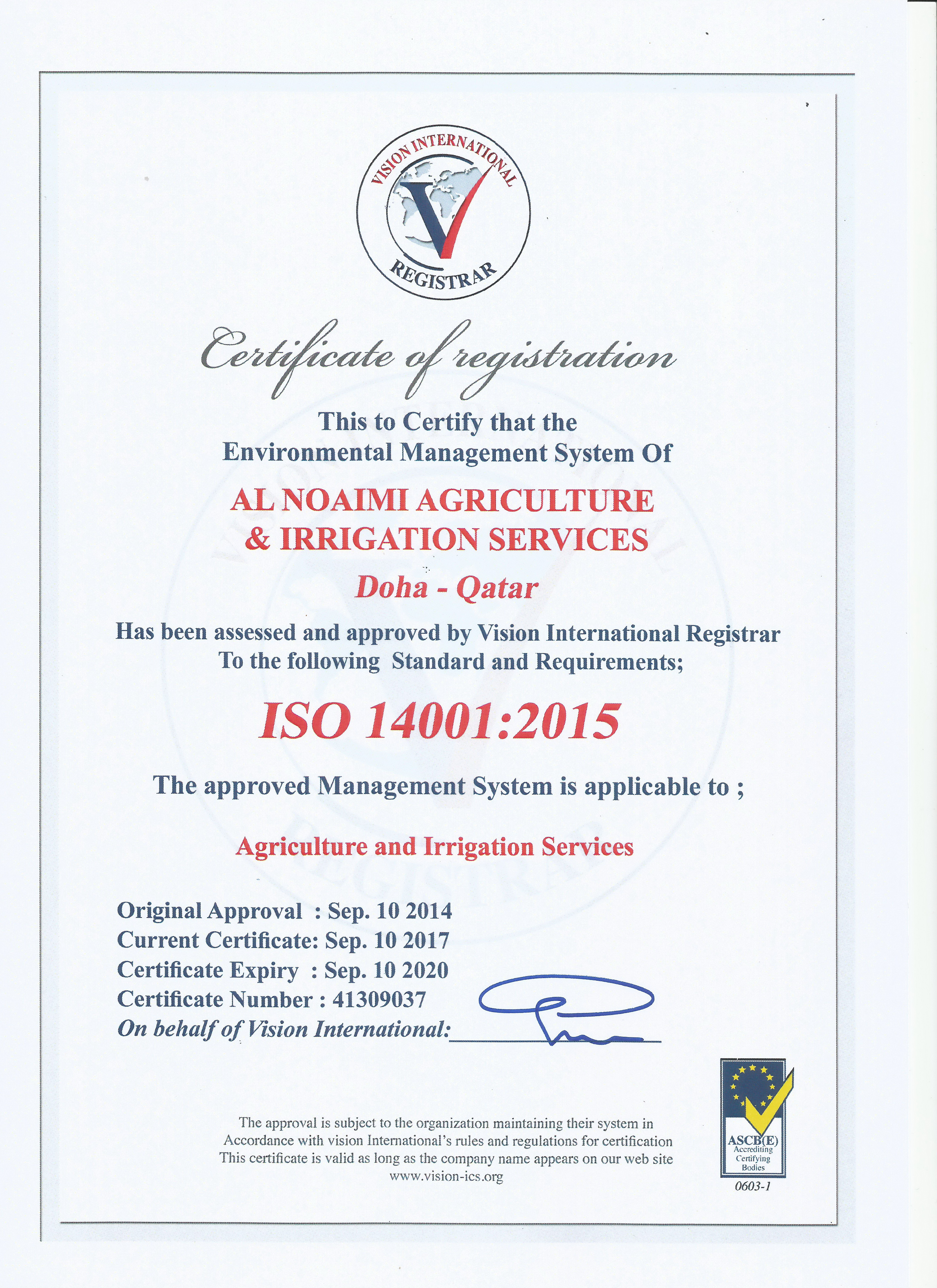 VISION INTERNATIONAL
V
REGISTRAR

Certificate of registration

This to Certify that the
Environmental Management System Of

AL NOAIMI AGRICULTURE
& IRRIGATION SERVICES

Doha - Qatar

Has been assessed and approved by Vision International Registrar
To the following Standard and Requirements;

ISO 14001:2015

The approved Management System is applicable to ;

Agriculture and Irrigation Services

Original Approval : Sep. 10 2014
Current Certificate: Sep. 10 2017
Certificate Expiry : Sep. 10 2020
Certificate Number : 41309037
On behalf of Vision International:

The approval is subject to the organization maintaining their system in Accordance with vision International's rules and regulations for certification This certificate is valid as long as the company name appears on our web site www.vision-ics.org

ASCB(E)
Accrediting Certifying Bodies
0603-1